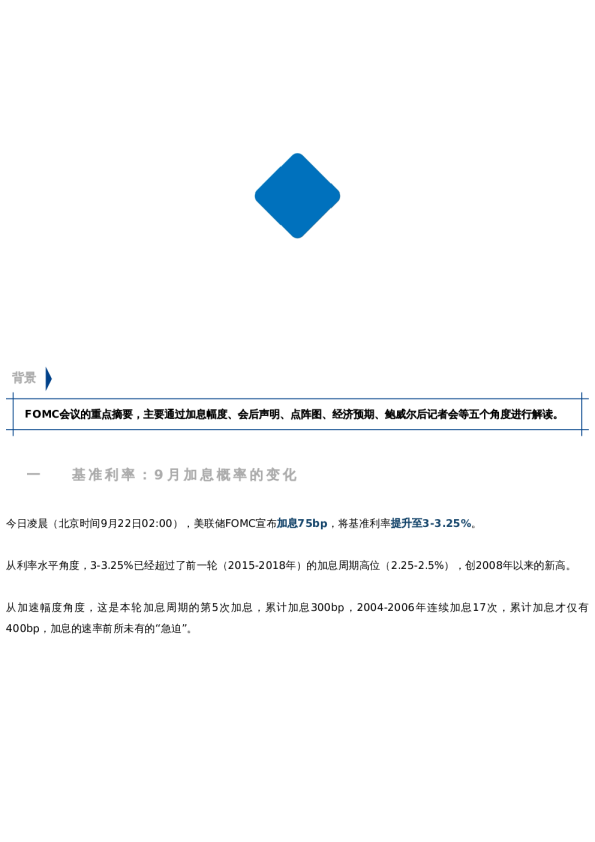 背景

FOMC会议的重点摘要，主要通过加息幅度、会后声明、点阵图、经济预期、鲍威尔后记者会等五个角度进行解读。

一 基准利率：9月加息概率的变化

今日凌晨（北京时间9月22日02:00），美联储FOMC宣布加息75bp，将基准利率提升至3-3.25%。

从利率水平角度，3-3.25%已经超过了前一轮（2015-2018年）的加息周期高位（2.25-2.5%），创2008年以来的新高。

从加速幅度角度，这是本轮加息周期的第5次加息，累计加息300bp，2004-2006年连续加息17次，累计加息才仅有400bp，加息的速率前所未有的“急迫”。